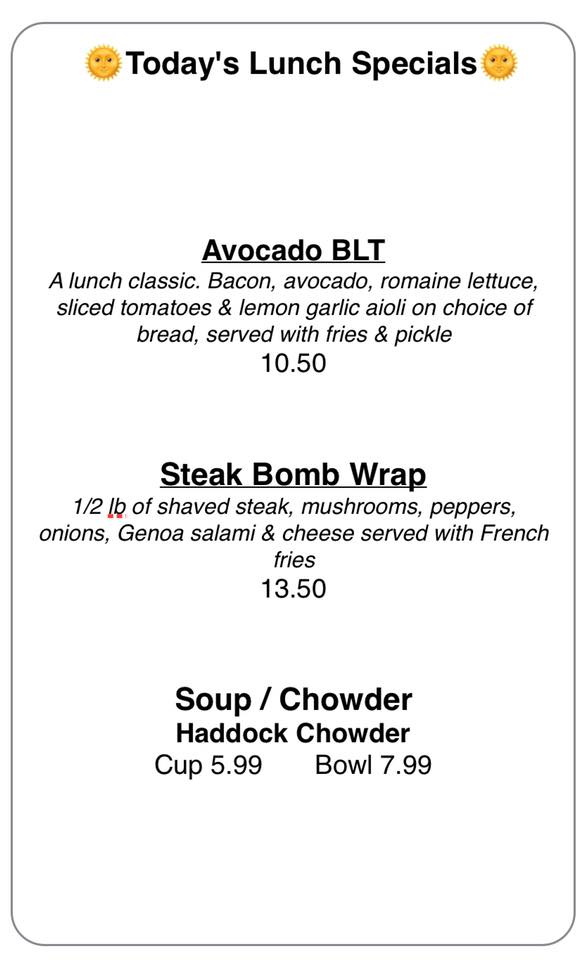 🌞Today's Lunch Specials🌞

Avocado BLT
A lunch classic. Bacon, avocado, romaine lettuce, sliced tomatoes & lemon garlic aioli on choice of bread, served with fries & pickle
10.50

Steak Bomb Wrap
1/2 lb of shaved steak, mushrooms, peppers, onions, Genoa salami & cheese served with French fries
13.50

Soup / Chowder
Haddock Chowder
Cup 5.99 Bowl 7.99